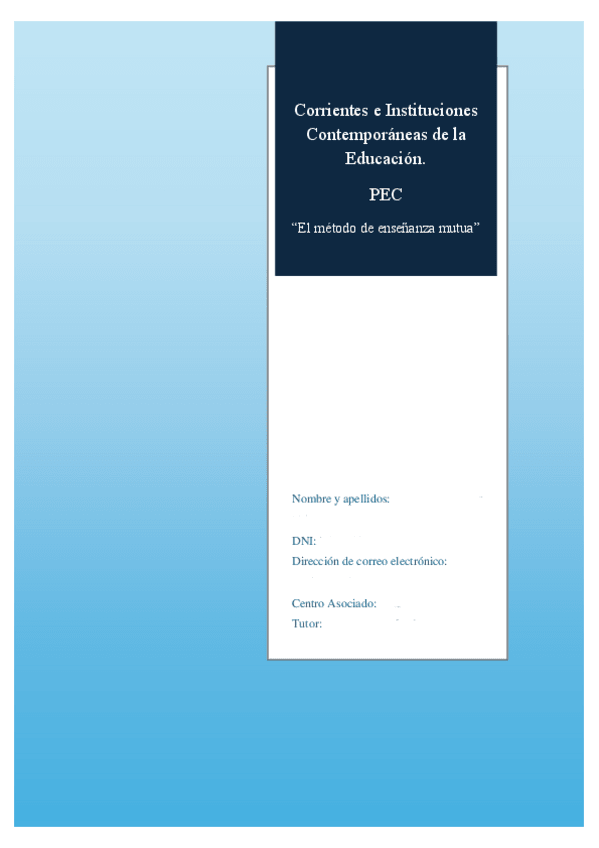 Corrientes e Instituciones Contemporáneas de la Educación.

PEC

“El método de enseñanza mutua”

Nombre y apellidos:

DNI:

Dirección de correo electrónico:

Centro Asociado:

Tutor: